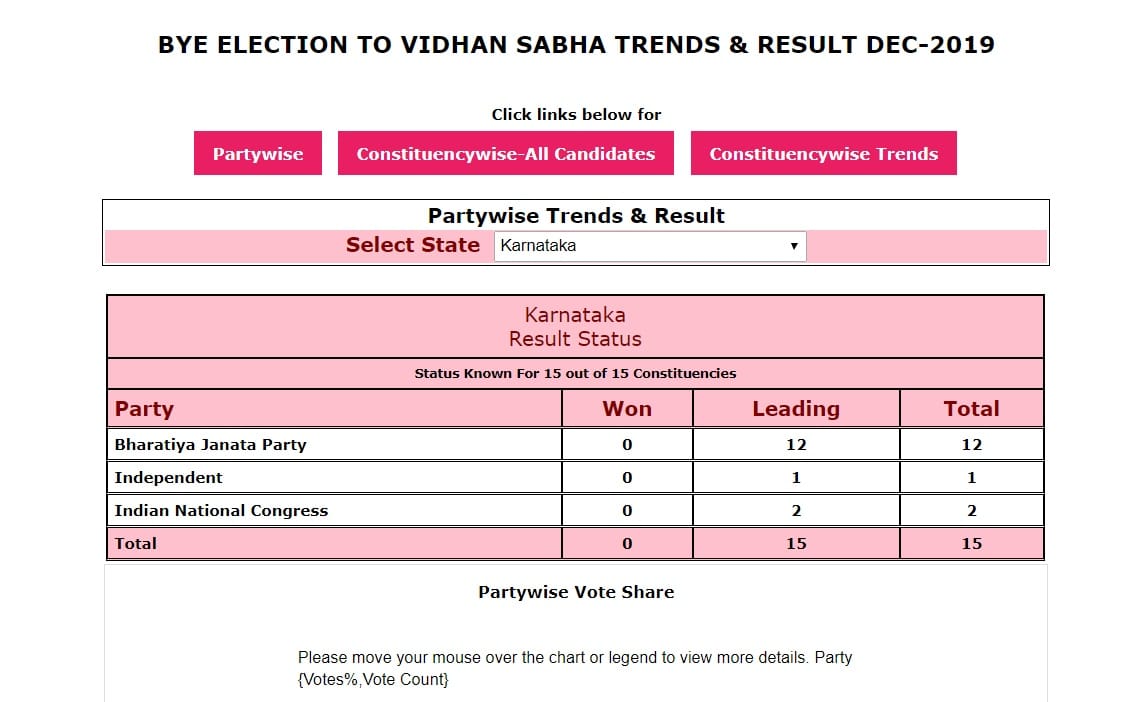 BYE ELECTION TO VIDHAN SABHA TRENDS & RESULT DEC-2019

Click links below for

Partywise Constituencywise-All Candidates Constituencywise Trends

Partywise Trends & Result

Select State Karnataka

Karnataka
Result Status

Status Known For 15 out of 15 Constituencies

| Party | Won | Leading | Total |
|---|---|---|---|
| Bharatiya Janata Party | 0 | 12 | 12 |
| Independent | 0 | 1 | 1 |
| Indian National Congress | 0 | 2 | 2 |
| Total | 0 | 15 | 15 |

Partywise Vote Share

Please move your mouse over the chart or legend to view more details. Party {Votes%,Vote Count}